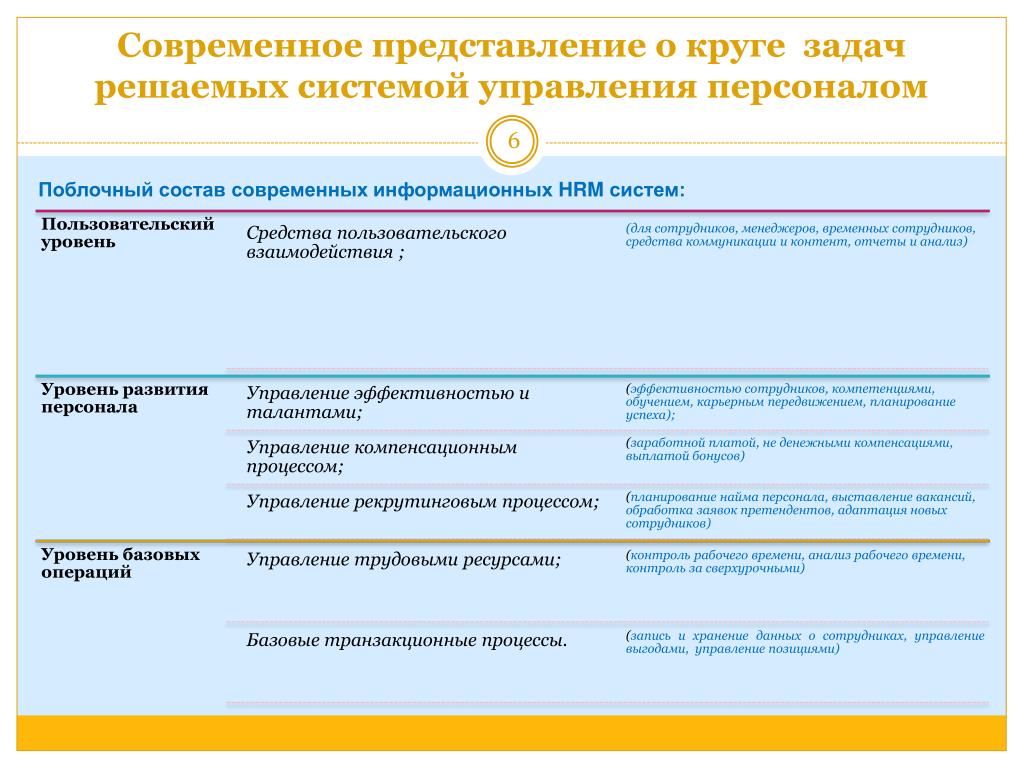 Современное представление о круге задач решаемых системой управления персоналом

6

Поблочный состав современных информационных HRM систем:

| | | |
|---|---|---|
| Пользовательский уровень | Средства пользовательского взаимодействия ; | (для сотрудников, менеджеров, временных сотрудников, средства коммуникации и контент, отчеты и анализ) |
| Уровень развития персонала | Управление эффективностью и талантами; | (эффективностью сотрудников, компетенциями, обучением, карьерным передвижением, планирование успеха); |
| | Управление компенсационным процессом; | (заработной платой, не денежными компенсациями, выплатой бонусов) |
| | Управление рекрутинговым процессом; | (планирование найма персонала, выставление вакансий, обработка заявок претендентов, адаптация новых сотрудников) |
| Уровень базовых операций | Управление трудовыми ресурсами; | (контроль рабочего времени, анализ рабочего времени, контроль за сверхурочными) |
| | Базовые транзакционные процессы. | (запись и хранение данных о сотрудниках, управление выгодами, управление позициями) |